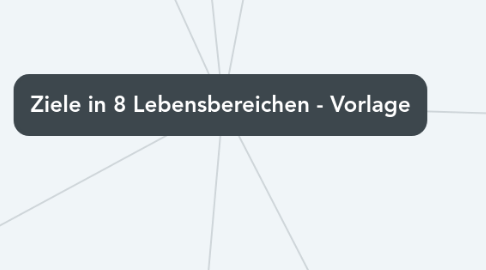 Ziele in 8 Lebensbereichen - Vorlage